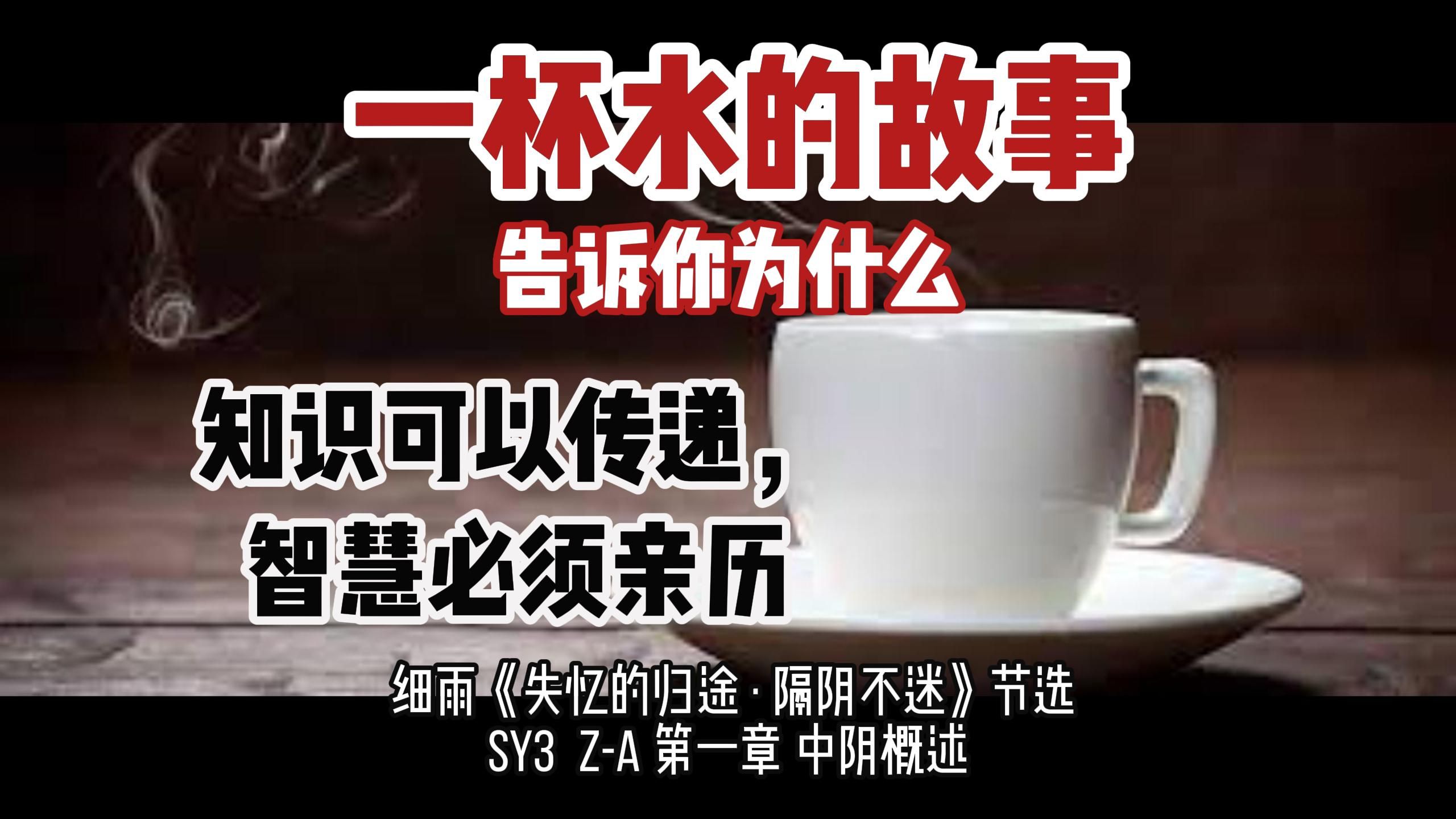 一杯水的故事

告诉你为什么

知识可以传递，
智慧必须亲历

细雨《失忆的归途·隔阴不迷》节选
SY3 Z-A 第一章 中阴概述